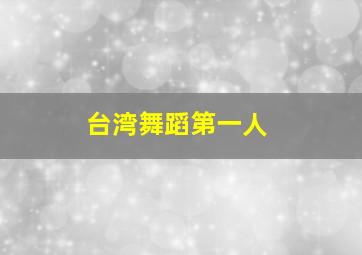 台湾舞蹈第一人